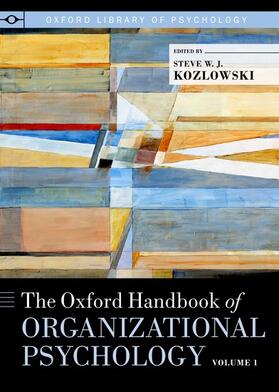 OXFORD LIBRARY OF PSYCHOLOGY

EDITED BY
STEVE W. J.
KOZLOWSKI

The Oxford Handbook of
ORGANIZATIONAL
PSYCHOLOGY VOLUME 1